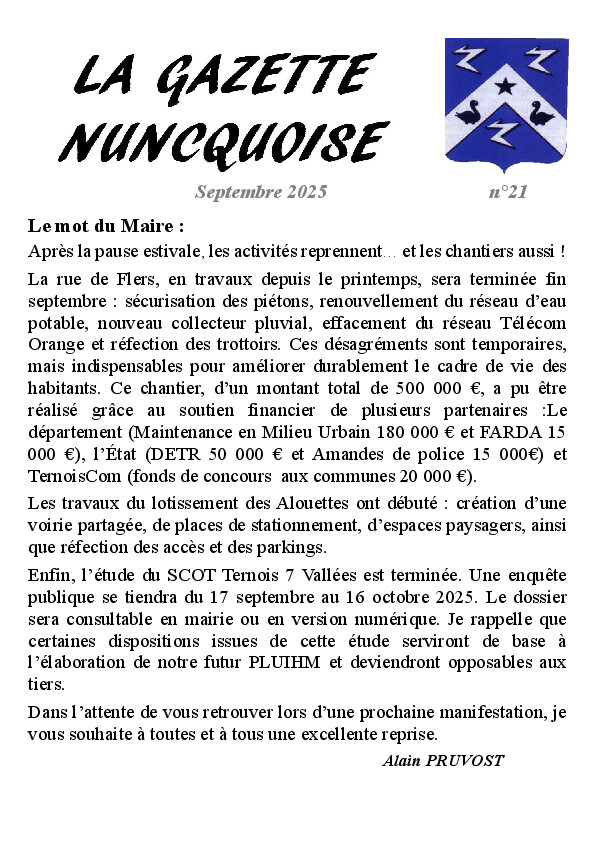 LA GAZETTE NUNCQUOISE

Septembre 2025 n°21

Le mot du Maire :

Après la pause estivale, les activités reprennent… et les chantiers aussi !

La rue de Flers, en travaux depuis le printemps, sera terminée fin septembre : sécurisation des piétons, renouvellement du réseau d'eau potable, nouveau collecteur pluvial, effacement du réseau Télécom Orange et réfection des trottoirs. Ces désagréments sont temporaires, mais indispensables pour améliorer durablement le cadre de vie des habitants. Ce chantier, d'un montant total de 500 000 €, a pu être réalisé grâce au soutien financier de plusieurs partenaires :Le département (Maintenance en Milieu Urbain 180 000 € et FARDA 15 000 €), l'État (DETR 50 000 € et Amandes de police 15 000€) et TernoisCom (fonds de concours aux communes 20 000 €).

Les travaux du lotissement des Alouettes ont débuté : création d'une voirie partagée, de places de stationnement, d'espaces paysagers, ainsi que réfection des accès et des parkings.

Enfin, l'étude du SCOT Ternois 7 Vallées est terminée. Une enquête publique se tiendra du 17 septembre au 16 octobre 2025. Le dossier sera consultable en mairie ou en version numérique. Je rappelle que certaines dispositions issues de cette étude serviront de base à l'élaboration de notre futur PLUIHM et deviendront opposables aux tiers.

Dans l'attente de vous retrouver lors d'une prochaine manifestation, je vous souhaite à toutes et à tous une excellente reprise.

Alain PRUVOST